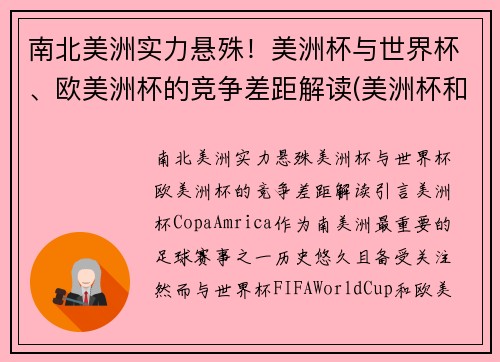 南北美洲实力悬殊！美洲杯与世界杯、欧美洲杯的竞争差距解读(美洲杯和

南北美洲实力悬殊美洲杯与世界杯欧美洲杯的竞争差距解读引言美洲杯CopaAmrica作为南美洲最重要的足球赛事之一历史悠久且备受关注然而与世界杯FIFAWorldCup和欧美